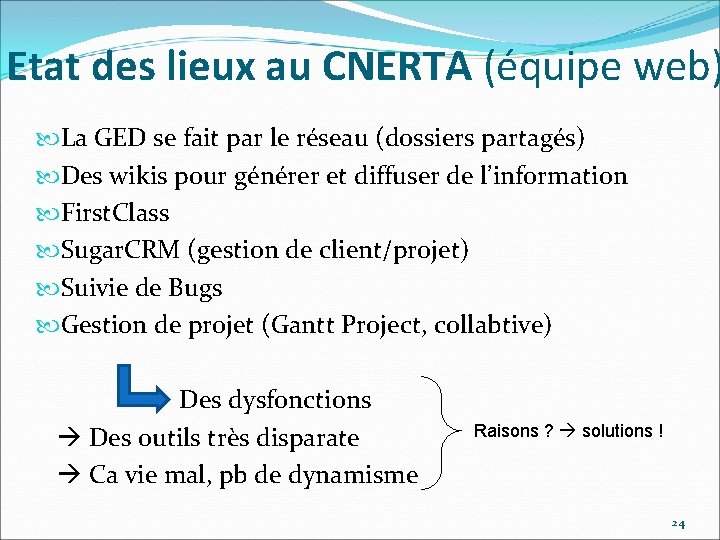 Etat des lieux au CNERTA (équipe web)

La GED se fait par le réseau (dossiers partagés)
Des wikis pour générer et diffuser de l'information
FirstClass
SugarCRM (gestion de client/projet)
Suivie de Bugs
Gestion de projet (Gantt Project, collabtive)

Des dysfonctions
→ Des outils très disparate
→ Ca vie mal, pb de dynamisme

Raisons ? → solutions !

24